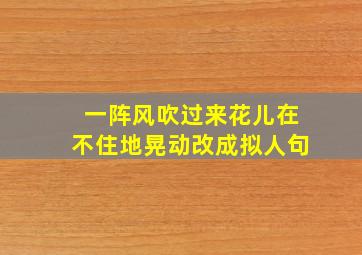 一阵风吹过来花儿在不住地晃动改成拟人句